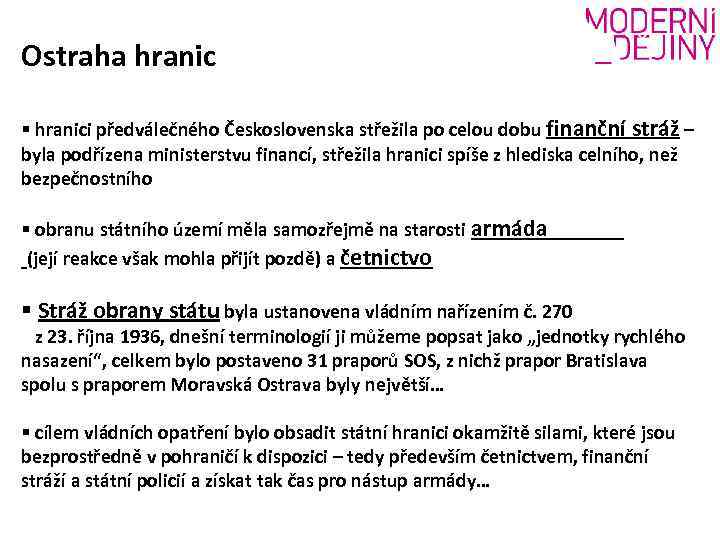 MODERNÍ
_DĚJINY

Ostraha hranic

▪ hranici předválečného Československa střežila po celou dobu finanční stráž – byla podřízena ministerstvu financí, střežila hranici spíše z hlediska celního, než bezpečnostního

▪ obranu státního území měla samozřejmě na starosti armáda (její reakce však mohla přijít pozdě) a četnictvo

▪ Stráž obrany státu byla ustanovena vládním nařízením č. 270 z 23. října 1936, dnešní terminologií ji můžeme popsat jako „jednotky rychlého nasazení“, celkem bylo postaveno 31 praporů SOS, z nichž prapor Bratislava spolu s praporem Moravská Ostrava byly největší…

▪ cílem vládních opatření bylo obsadit státní hranici okamžitě silami, které jsou bezprostředně v pohraničí k dispozici – tedy především četnictvem, finanční stráží a státní policií a získat tak čas pro nástup armády…